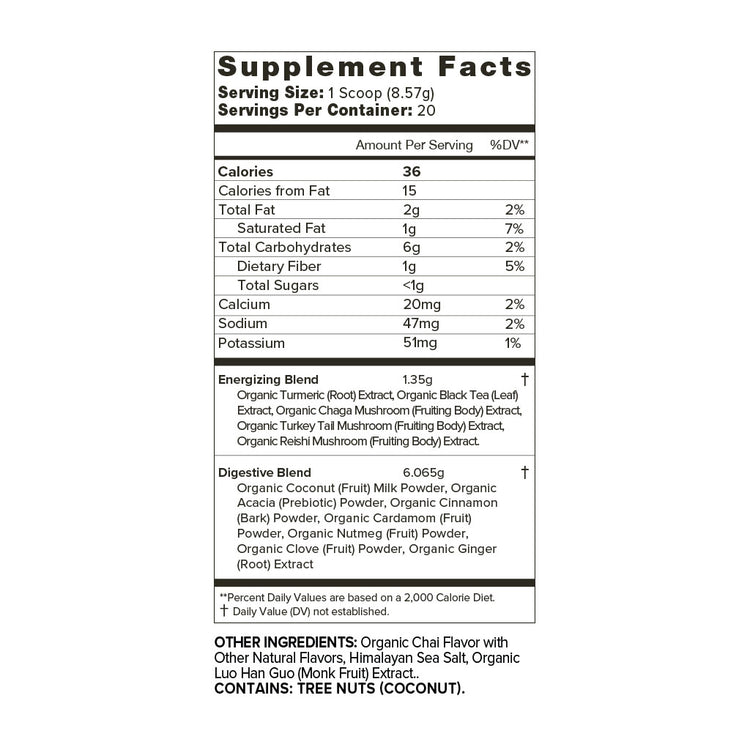 Supplement Facts
Serving Size: 1 Scoop (8.57g)
Servings Per Container: 20

|  | Amount Per Serving | %DV** |
|---|---|---|
| Calories | 36 |  |
| Calories from Fat | 15 |  |
| Total Fat | 2g | 2% |
| Saturated Fat | 1g | 7% |
| Total Carbohydrates | 6g | 2% |
| Dietary Fiber | 1g | 5% |
| Total Sugars | <1g |  |
| Calcium | 20mg | 2% |
| Sodium | 47mg | 2% |
| Potassium | 51mg | 1% |

Energizing Blend 1.35g †
Organic Turmeric (Root) Extract, Organic Black Tea (Leaf) Extract, Organic Chaga Mushroom (Fruiting Body) Extract, Organic Turkey Tail Mushroom (Fruiting Body) Extract, Organic Reishi Mushroom (Fruiting Body) Extract.

Digestive Blend 6.065g †
Organic Coconut (Fruit) Milk Powder, Organic Acacia (Prebiotic) Powder, Organic Cinnamon (Bark) Powder, Organic Cardamom (Fruit) Powder, Organic Nutmeg (Fruit) Powder, Organic Clove (Fruit) Powder, Organic Ginger (Root) Extract

**Percent Daily Values are based on a 2,000 Calorie Diet.
† Daily Value (DV) not established.

OTHER INGREDIENTS: Organic Chai Flavor with Other Natural Flavors, Himalayan Sea Salt, Organic Luo Han Guo (Monk Fruit) Extract..
CONTAINS: TREE NUTS (COCONUT).